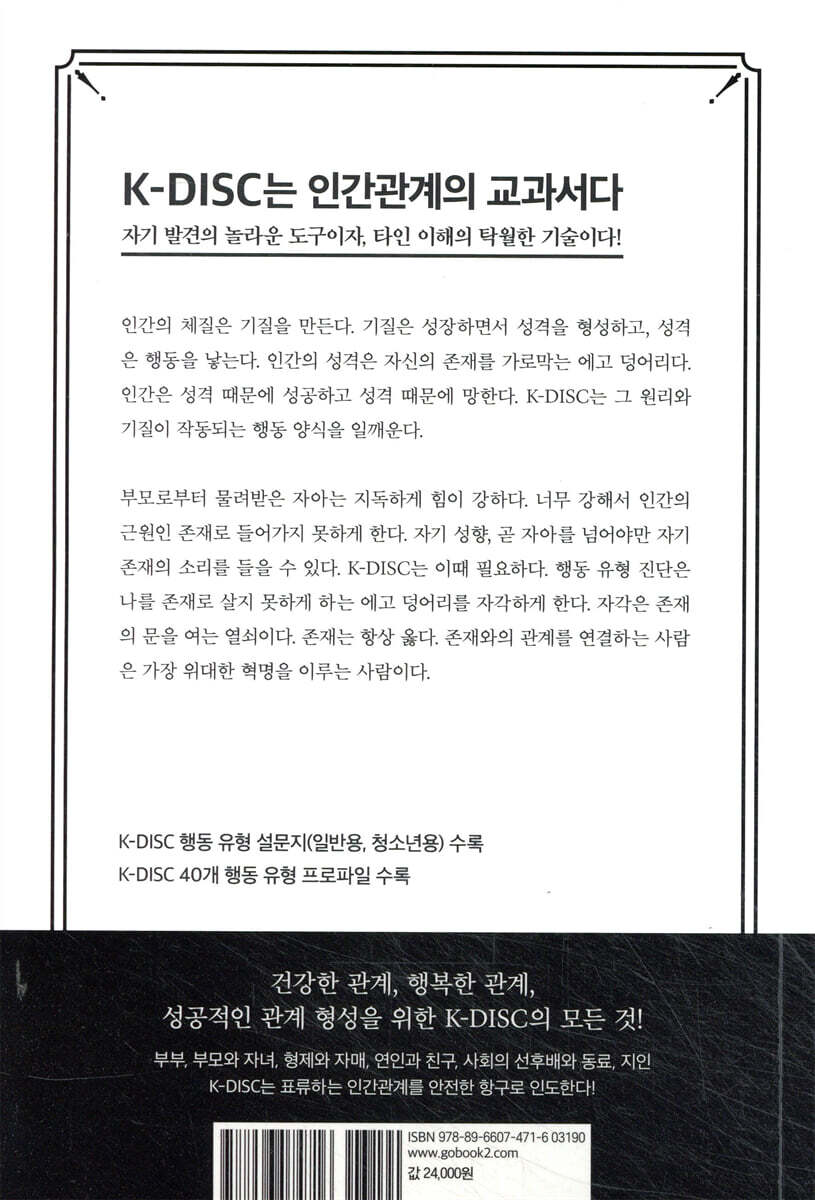 K-DISC는 인간관계의 교과서다

자기 발견의 놀라운 도구이자, 타인 이해의 탁월한 기술이다!

인간의 체질은 기질을 만든다. 기질은 성장하면서 성격을 형성하고, 성격은 행동을 낳는다. 인간의 성격은 자신의 존재를 가로막는 에고 덩어리다. 인간은 성격 때문에 성공하고 성격 때문에 망한다. K-DISC는 그 원리와 기질이 작동되는 행동 양식을 일깨운다.

부모로부터 물려받은 자아는 지독하게 힘이 강하다. 너무 강해서 인간의 근원인 존재로 들어가지 못하게 한다. 자기 성향, 곧 자아를 넘어야만 자기 존재의 소리를 들을 수 있다. K-DISC는 이때 필요하다. 행동 유형 진단은 나를 존재로 살지 못하게 하는 에고 덩어리를 자각하게 한다. 자각은 존재의 문을 여는 열쇠이다. 존재는 항상 옳다. 존재와의 관계를 연결하는 사람은 가장 위대한 혁명을 이루는 사람이다.

K-DISC 행동 유형 설문지(일반용, 청소년용) 수록
K-DISC 40개 행동 유형 프로파일 수록

건강한 관계, 행복한 관계,
성공적인 관계 형성을 위한 K-DISC의 모든 것!

부부, 부모와 자녀, 형제와 자매, 연인과 친구, 사회의 선후배와 동료, 지인
K-DISC는 표류하는 인간관계를 안전한 항구로 인도한다!

ISBN 978-89-6607-471-6 03190
www.gobook2.com
값 24,000원